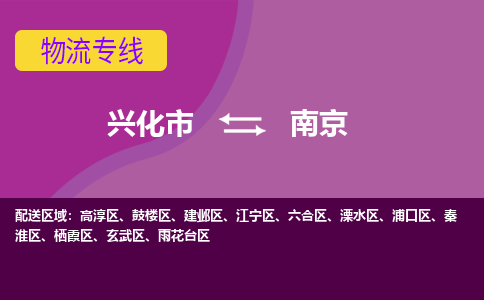 物流专线

兴化市 南京

配送区域：高淳区、鼓楼区、建邺区、江宁区、六合区、溧水区、浦口区、秦淮区、栖霞区、玄武区、雨花台区